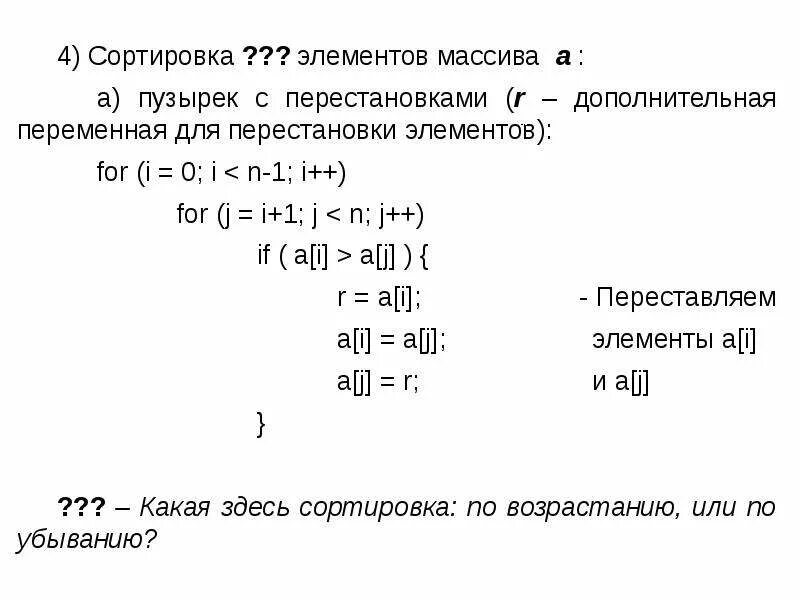 4) Сортировка ??? элементов массива a :

а) пузырек с перестановками (r – дополнительная переменная для перестановки элементов):

for (i = 0; i < n-1; i++)

for (j = i+1; j < n; j++)

if ( a[i] > a[j] ) {

r = a[i]; - Переставляем

a[i] = a[j]; элементы a[i]

a[j] = r; и a[j]

}

??? – Какая здесь сортировка: по возрастанию, или по убыванию?